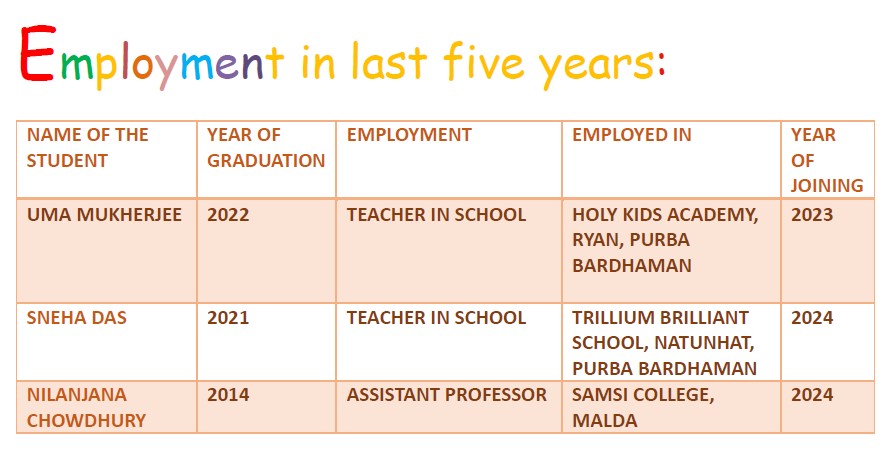 Employment in last five years:

| NAME OF THE STUDENT | YEAR OF GRADUATION | EMPLOYMENT | EMPLOYED IN | YEAR OF JOINING |
|---|---|---|---|---|
| UMA MUKHERJEE | 2022 | TEACHER IN SCHOOL | HOLY KIDS ACADEMY, RYAN, PURBA BARDHAMAN | 2023 |
| SNEHA DAS | 2021 | TEACHER IN SCHOOL | TRILLIUM BRILLIANT SCHOOL, NATUNHAT, PURBA BARDHAMAN | 2024 |
| NILANJANA CHOWDHURY | 2014 | ASSISTANT PROFESSOR | SAMSI COLLEGE, MALDA | 2024 |